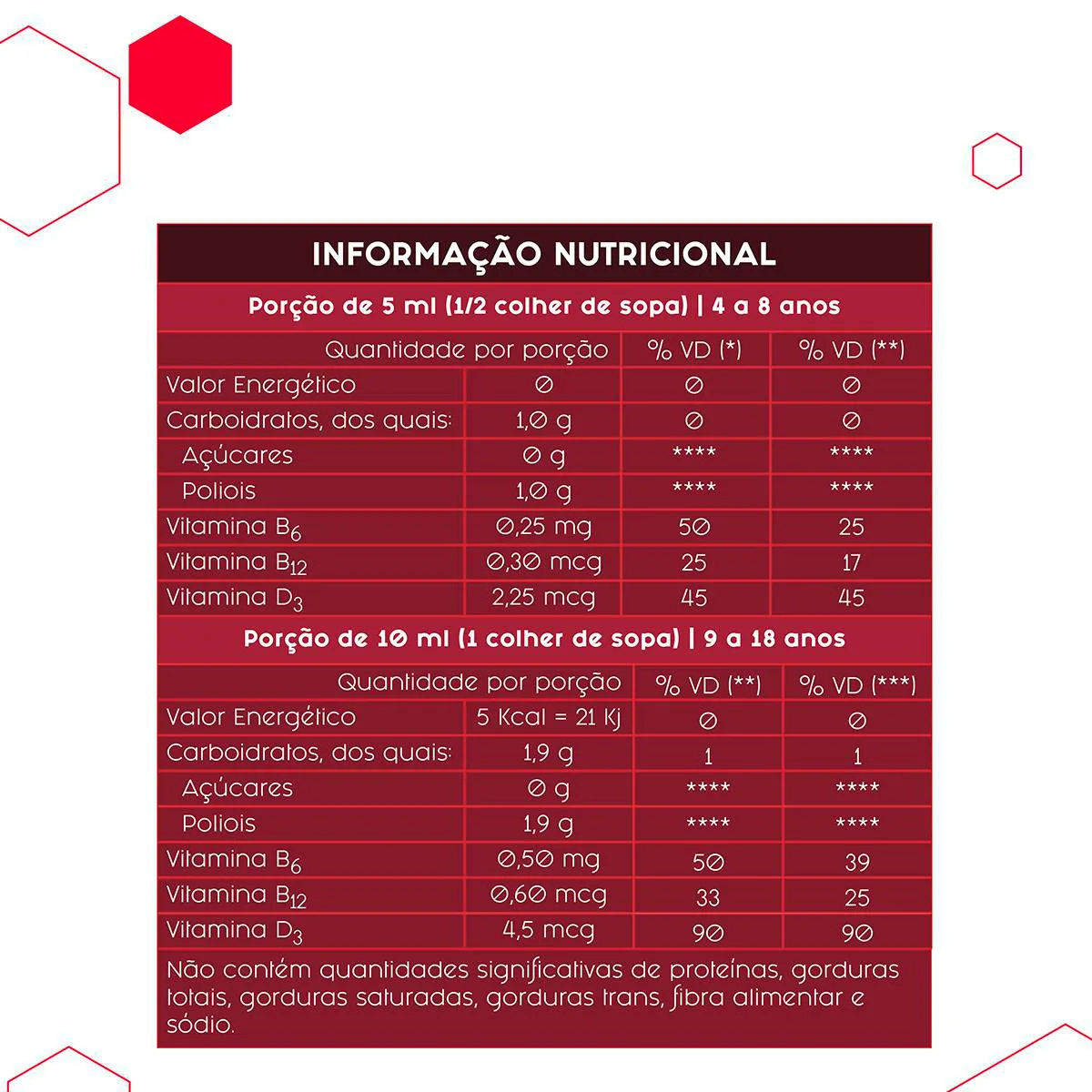 INFORMAÇÃO NUTRICIONAL

Porção de 5 ml (1/2 colher de sopa) | 4 a 8 anos

| Quantidade por porção | | % VD (*) | % VD (**) |
|---|---|---|---|
| Valor Energético | 0 | 0 | 0 |
| Carboidratos, dos quais: | 1,0 g | 0 | 0 |
| Açúcares | 0 g | **** | **** |
| Poliois | 1,0 g | **** | **** |
| Vitamina $B_6$ | 0,25 mg | 50 | 25 |
| Vitamina $B_{12}$ | 0,30 mcg | 25 | 17 |
| Vitamina $D_3$ | 2,25 mcg | 45 | 45 |

Porção de 10 ml (1 colher de sopa) | 9 a 18 anos

| Quantidade por porção | | % VD (**) | % VD (***) |
|---|---|---|---|
| Valor Energético | 5 Kcal = 21 Kj | 0 | 0 |
| Carboidratos, dos quais: | 1,9 g | 1 | 1 |
| Açúcares | 0 g | **** | **** |
| Poliois | 1,9 g | **** | **** |
| Vitamina $B_6$ | 0,50 mg | 50 | 39 |
| Vitamina $B_{12}$ | 0,60 mcg | 33 | 25 |
| Vitamina $D_3$ | 4,5 mcg | 90 | 90 |

Não contém quantidades significativas de proteínas, gorduras totais, gorduras saturadas, gorduras trans, fibra alimentar e sódio.